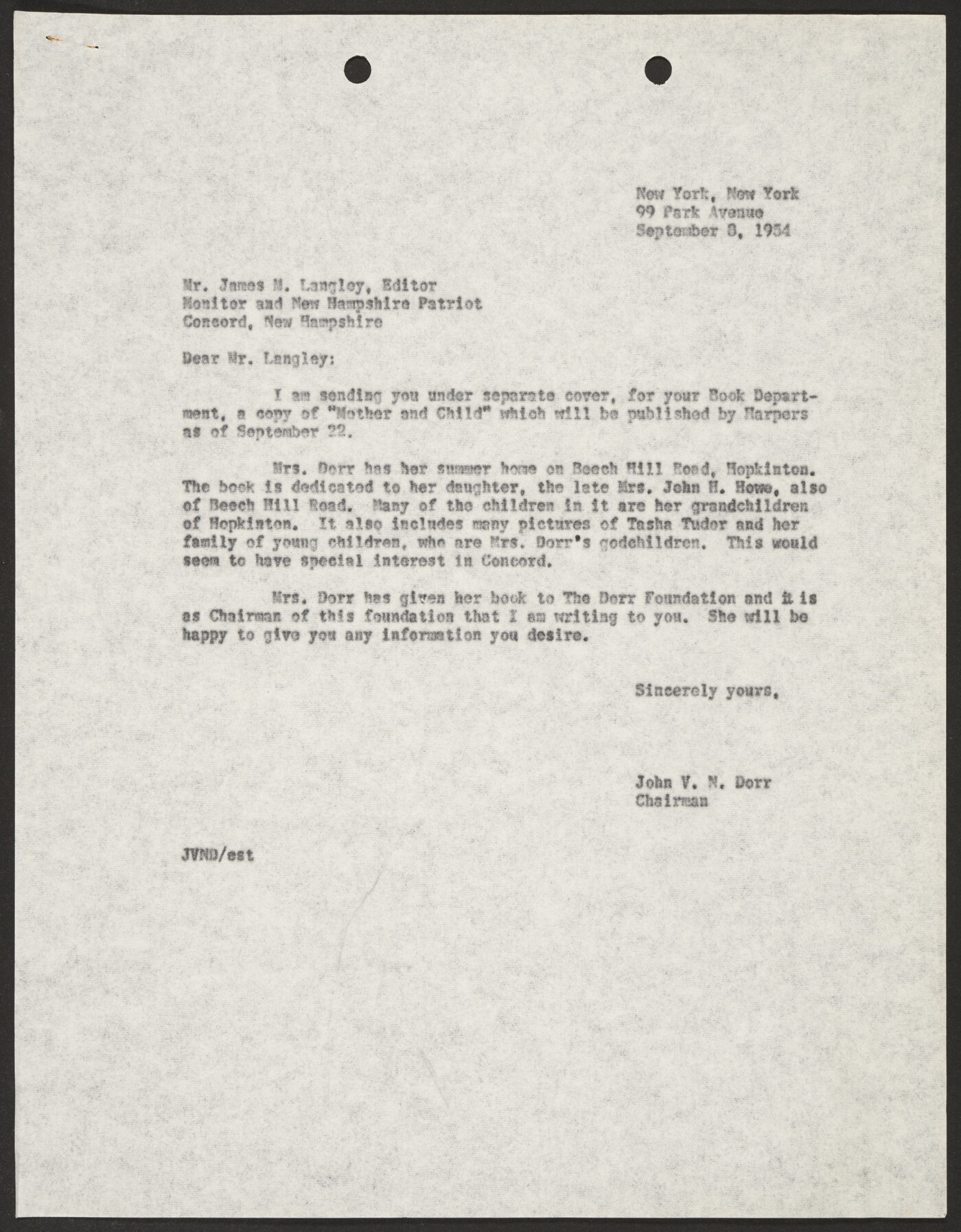 New York, New York
99 Park Avenue
September 8, 1954

Mr. James M. Langley, Editor
Monitor and New Hampshire Patriot
Concord, New Hampshire

Dear Mr. Langley:

I am sending you under separate cover, for your Book Department, a copy of "Mother and Child" which will be published by Harpers as of September 22.

Mrs. Dorr has her summer home on Beech Hill Road, Hopkinton. The book is dedicated to her daughter, the late Mrs. John H. Howe, also of Beech Hill Road. Many of the children in it are her grandchildren of Hopkinton. It also includes many pictures of Tasha Tudor and her family of young children, who are Mrs. Dorr's godchildren. This would seem to have special interest in Concord.

Mrs. Dorr has given her book to The Dorr Foundation and it is as Chairman of this foundation that I am writing to you. She will be happy to give you any information you desire.

Sincerely yours,

John V. N. Dorr
Chairman

JVND/est